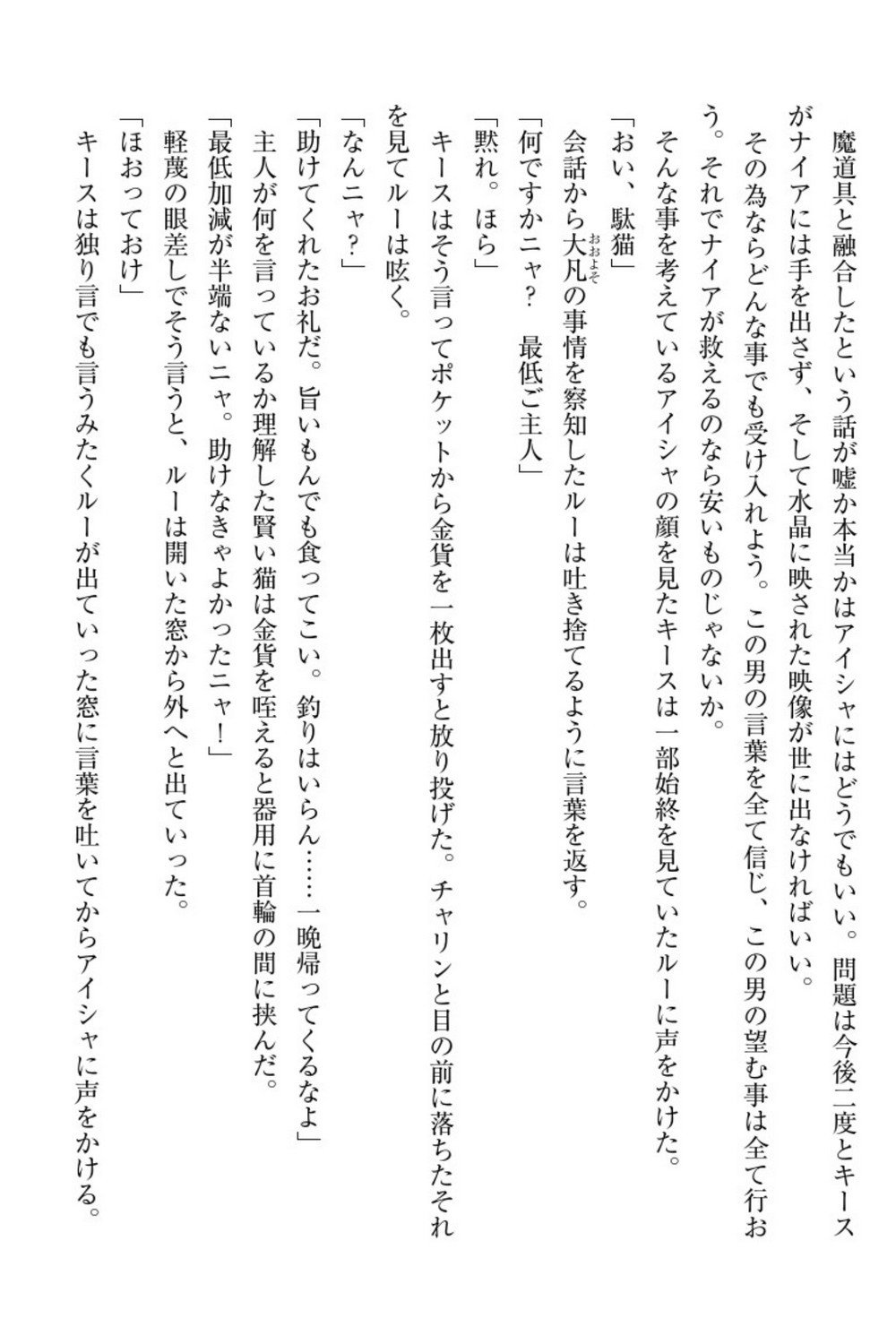 魔道具と融合したという話が嘘か本当かはアイシャにはどうでもいい。問題は今後二度とキースがナイアには手を出さず、そして水晶に映された映像が世に出なければいい。

その為ならどんな事でも受け入れよう。この男の言葉を全て信じ、この男の望む事は全て行おう。それでナイアが救えるのなら安いものじゃないか。

そんな事を考えているアイシャの顔を見たキースは一部始終を見ていたルーに声をかけた。

「おい、駄猫」

会話から大凡（おおよそ）の事情を察知したルーは吐き捨てるように言葉を返す。

「何ですかニャ？　最低ご主人」

「黙れ。ほら」

キースはそう言ってポケットから金貨を一枚出すと放り投げた。チャリンと目の前に落ちたそれを見てルーは呟く。

「なんニャ？」

「助けてくれたお礼だ。旨いもんでも食ってこい。釣りはいらん……一晩帰ってくるなよ」

主人が何を言っているか理解した賢い猫は金貨を咥えると器用に首輪の間に挟んだ。

「最低加減が半端ないニャ。助けなきゃよかったニャ！」

軽蔑の眼差しでそう言うと、ルーは開いた窓から外へと出ていった。

「ほおっておけ」

キースは独り言でも言うみたくルーが出ていった窓に言葉を吐いてからアイシャに声をかける。